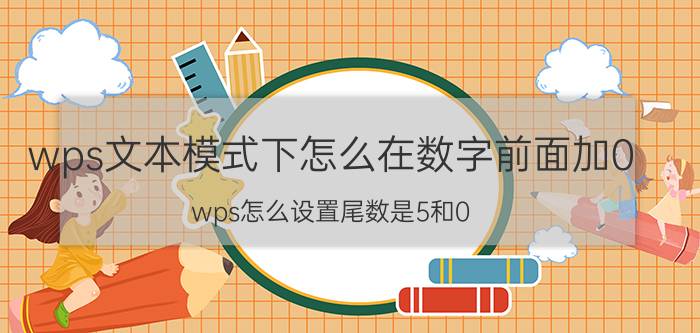 wps文本模式下怎么在数字前面加0

wps怎么设置尾数是5和0